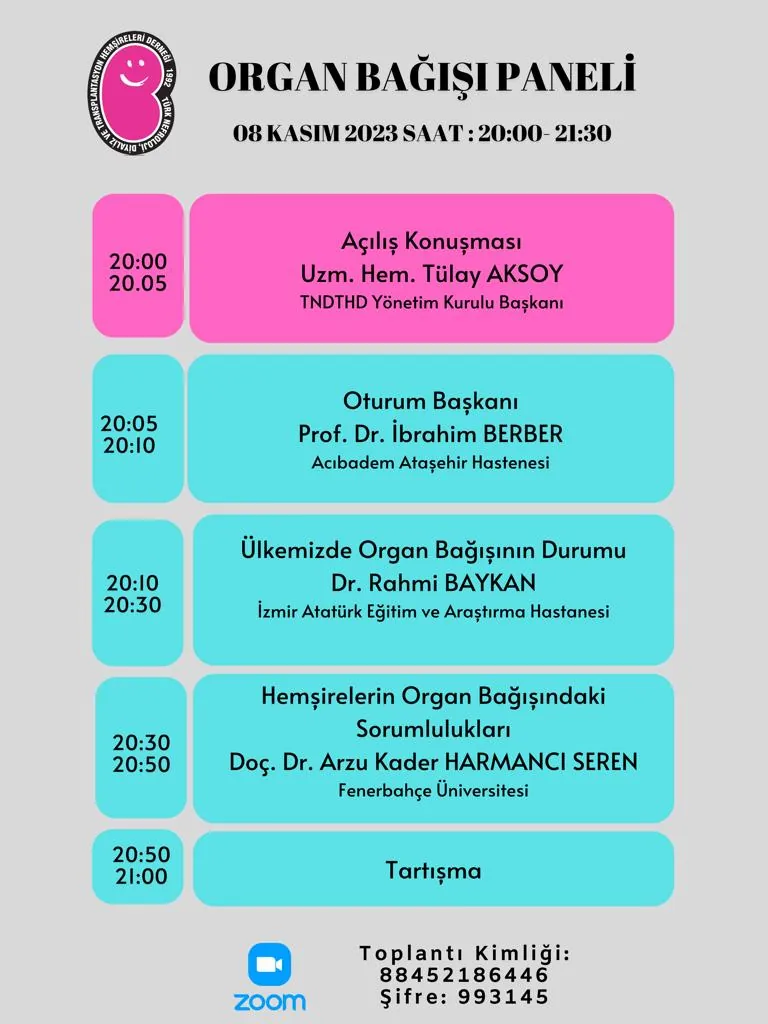 TÜRK NEFROLOJİ, DİYALİZ VE TRANSPLANTASYON HEMŞİRELERİ DERNEĞİ 1992

ORGAN BAĞIŞI PANELİ

08 KASIM 2023 SAAT : 20:00- 21:30

20:00
20.05

Açılış Konuşması
Uzm. Hem. Tülay AKSOY
TNDTHD Yönetim Kurulu Başkanı

20:05
20:10

Oturum Başkanı
Prof. Dr. İbrahim BERBER
Acıbadem Ataşehir Hastenesi

20:10
20:30

Ülkemizde Organ Bağışının Durumu
Dr. Rahmi BAYKAN
İzmir Atatürk Eğitim ve Araştırma Hastanesi

20:30
20:50

Hemşirelerin Organ Bağışındaki Sorumlulukları
Doç. Dr. Arzu Kader HARMANCI SEREN
Fenerbahçe Üniversitesi

20:50
21:00

Tartışma

zoom

Toplantı Kimliği:
88452186446
Şifre: 993145